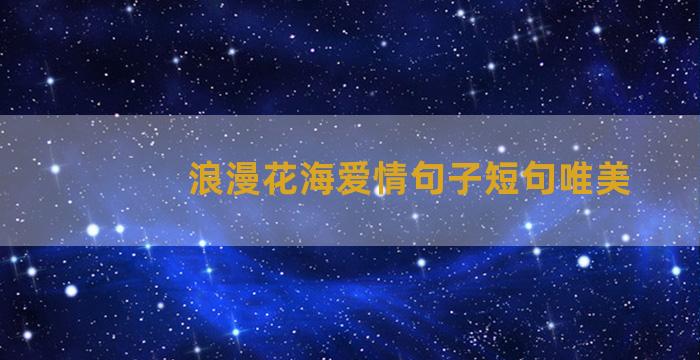 浪漫花海爱情句子短句唯美